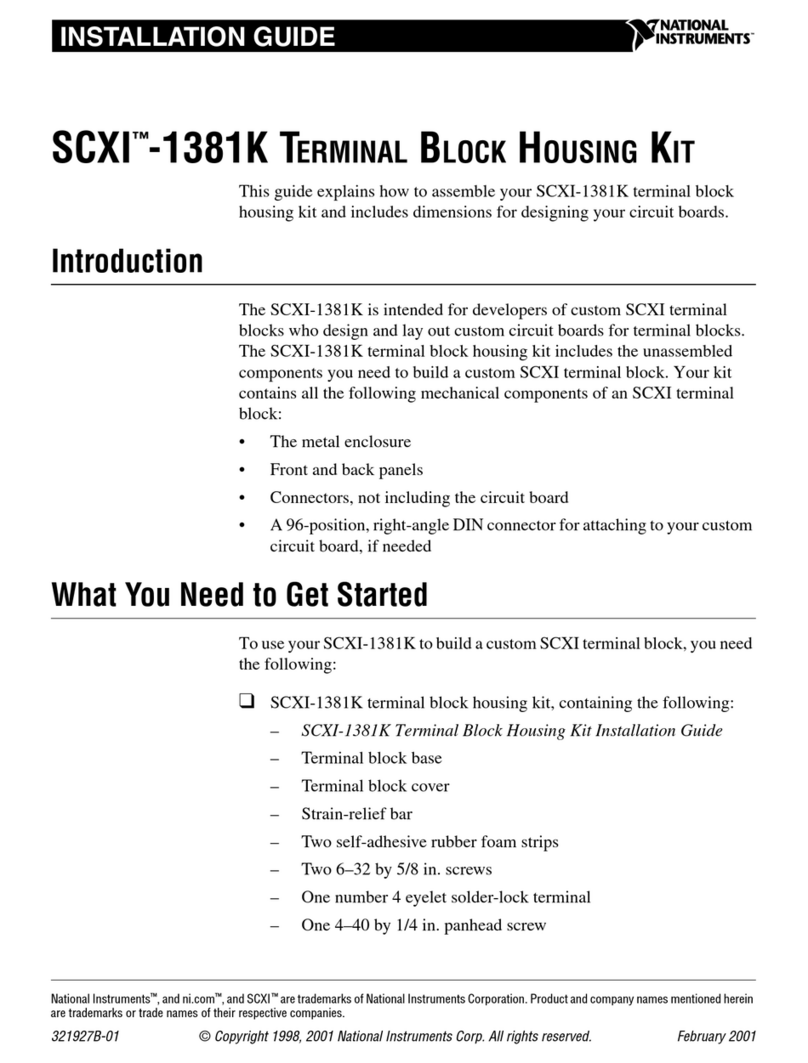 INSTALLATION GUIDE

NATIONAL INSTRUMENTS™

SCXI™-1381K TERMINAL BLOCK HOUSING KIT

This guide explains how to assemble your SCXI-1381K terminal block housing kit and includes dimensions for designing your circuit boards.

Introduction

The SCXI-1381K is intended for developers of custom SCXI terminal blocks who design and lay out custom circuit boards for terminal blocks. The SCXI-1381K terminal block housing kit includes the unassembled components you need to build a custom SCXI terminal block. Your kit contains all the following mechanical components of an SCXI terminal block:

• The metal enclosure
• Front and back panels
• Connectors, not including the circuit board
• A 96-position, right-angle DIN connector for attaching to your custom circuit board, if needed

What You Need to Get Started

To use your SCXI-1381K to build a custom SCXI terminal block, you need the following:

❑ SCXI-1381K terminal block housing kit, containing the following:
– SCXI-1381K Terminal Block Housing Kit Installation Guide
– Terminal block base
– Terminal block cover
– Strain-relief bar
– Two self-adhesive rubber foam strips
– Two 6–32 by 5/8 in. screws
– One number 4 eyelet solder-lock terminal
– One 4–40 by 1/4 in. panhead screw

National Instruments™, and ni.com™, and SCXI™ are trademarks of National Instruments Corporation. Product and company names mentioned herein are trademarks or trade names of their respective companies.

321927B-01 © Copyright 1998, 2001 National Instruments Corp. All rights reserved. February 2001